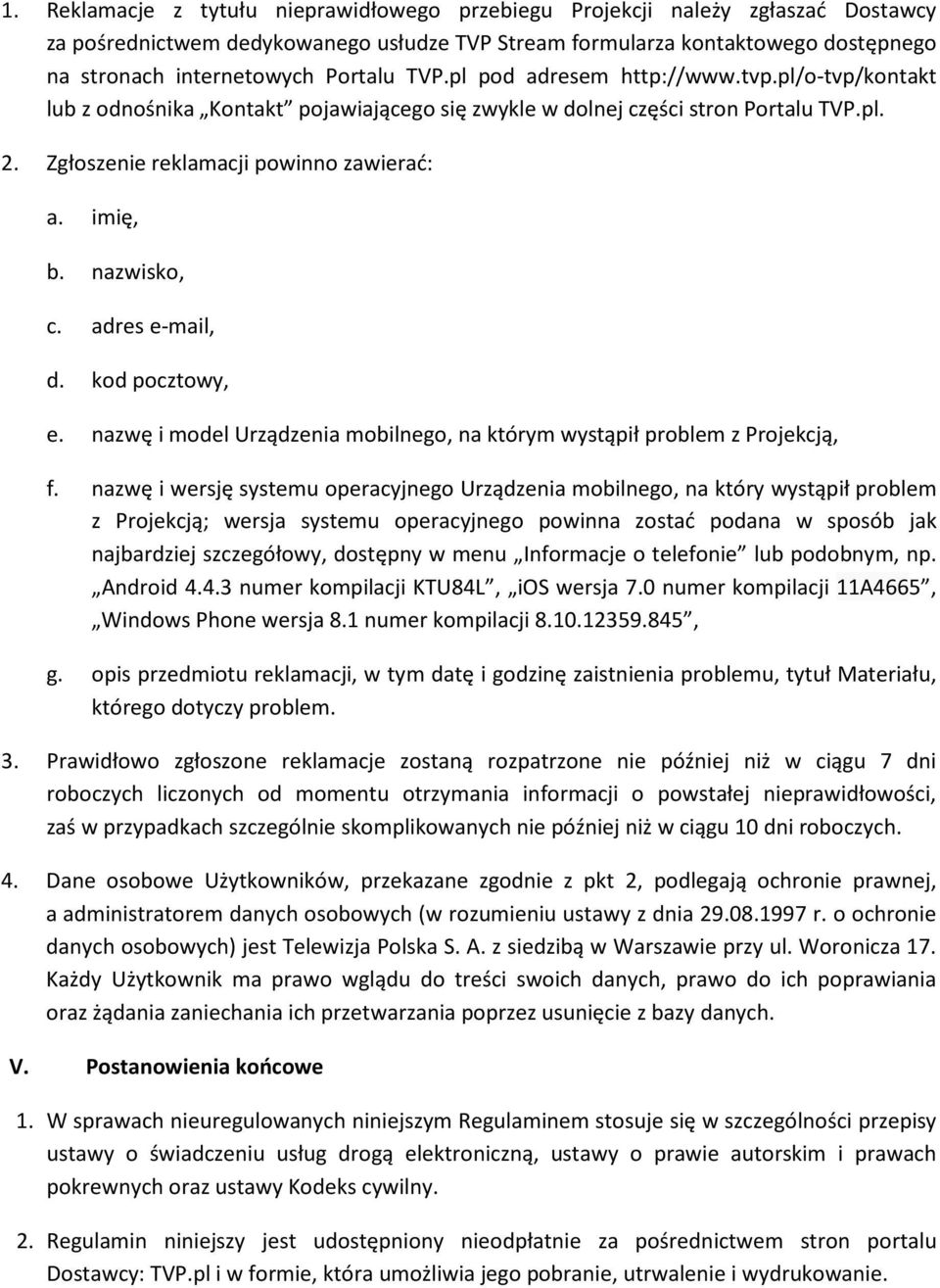 1. Reklamacje z tytułu nieprawidłowego przebiegu Projekcji należy zgłaszać Dostawcy za pośrednictwem dedykowanego usłudze TVP Stream formularza kontaktowego dostępnego na stronach internetowych Portalu TVP.pl pod adresem http://www.tvp.pl/o-tvp/kontakt lub z odnośnika „Kontakt” pojawiającego się zwykle w dolnej części stron Portalu TVP.pl.

2. Zgłoszenie reklamacji powinno zawierać:

a. imię,

b. nazwisko,

c. adres e-mail,

d. kod pocztowy,

e. nazwę i model Urządzenia mobilnego, na którym wystąpił problem z Projekcją,

f. nazwę i wersję systemu operacyjnego Urządzenia mobilnego, na który wystąpił problem z Projekcją; wersja systemu operacyjnego powinna zostać podana w sposób jak najbardziej szczegółowy, dostępny w menu „Informacje o telefonie” lub podobnym, np. „Android 4.4.3 numer kompilacji KTU84L”, „iOS wersja 7.0 numer kompilacji 11A4665”, „Windows Phone wersja 8.1 numer kompilacji 8.10.12359.845”,

g. opis przedmiotu reklamacji, w tym datę i godzinę zaistnienia problemu, tytuł Materiału, którego dotyczy problem.

3. Prawidłowo zgłoszone reklamacje zostaną rozpatrzone nie później niż w ciągu 7 dni roboczych liczonych od momentu otrzymania informacji o powstałej nieprawidłowości, zaś w przypadkach szczególnie skomplikowanych nie później niż w ciągu 10 dni roboczych.

4. Dane osobowe Użytkowników, przekazane zgodnie z pkt 2, podlegają ochronie prawnej, a administratorem danych osobowych (w rozumieniu ustawy z dnia 29.08.1997 r. o ochronie danych osobowych) jest Telewizja Polska S. A. z siedzibą w Warszawie przy ul. Woronicza 17. Każdy Użytkownik ma prawo wglądu do treści swoich danych, prawo do ich poprawiania oraz żądania zaniechania ich przetwarzania poprzez usunięcie z bazy danych.

V. Postanowienia końcowe

1. W sprawach nieuregulowanych niniejszym Regulaminem stosuje się w szczególności przepisy ustawy o świadczeniu usług drogą elektroniczną, ustawy o prawie autorskim i prawach pokrewnych oraz ustawy Kodeks cywilny.

2. Regulamin niniejszy jest udostępniony nieodpłatnie za pośrednictwem stron portalu Dostawcy: TVP.pl i w formie, która umożliwia jego pobranie, utrwalenie i wydrukowanie.